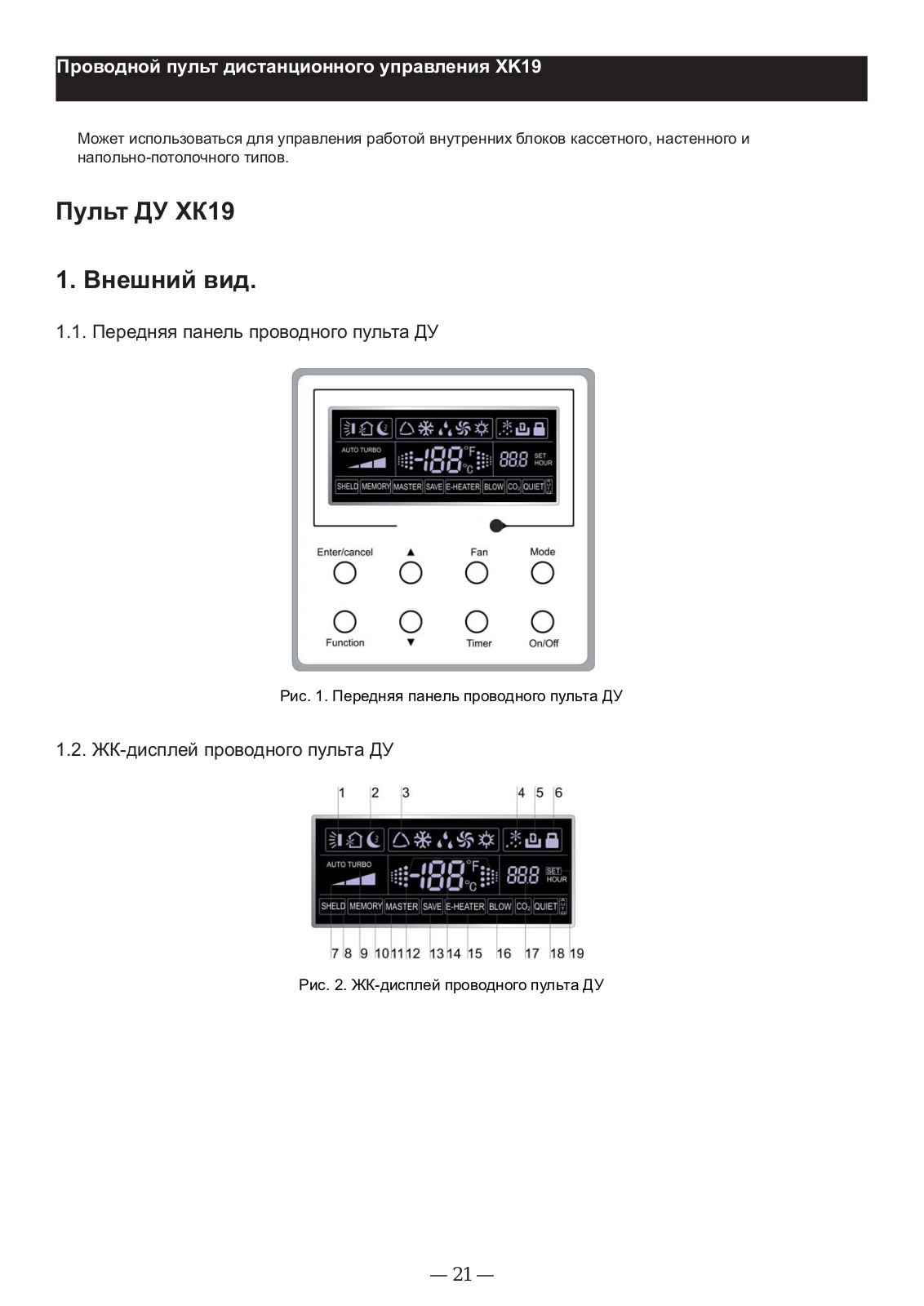 Проводной пульт дистанционного управления XK19

Может использоваться для управления работой внутренних блоков кассетного, настенного и напольно-потолочного типов.

Пульт ДУ XK19

1. Внешний вид.

1.1. Передняя панель проводного пульта ДУ

AUTO TURBO
-188 °F °C
888 SET HOUR
SHELD MEMORY MASTER SAVE E-HEATER BLOW $CO_2$ QUIET

Enter/cancel ▲ Fan Mode
Function ▼ Timer On/Off

Рис. 1. Передняя панель проводного пульта ДУ

1.2. ЖК-дисплей проводного пульта ДУ

1 2 3 4 5 6
AUTO TURBO
-188 °F °C
888 SET HOUR
SHELD MEMORY MASTER SAVE E-HEATER BLOW $CO_2$ QUIET
7 8 9 10 11 12 13 14 15 16 17 18 19

Рис. 2. ЖК-дисплей проводного пульта ДУ

— 21 —